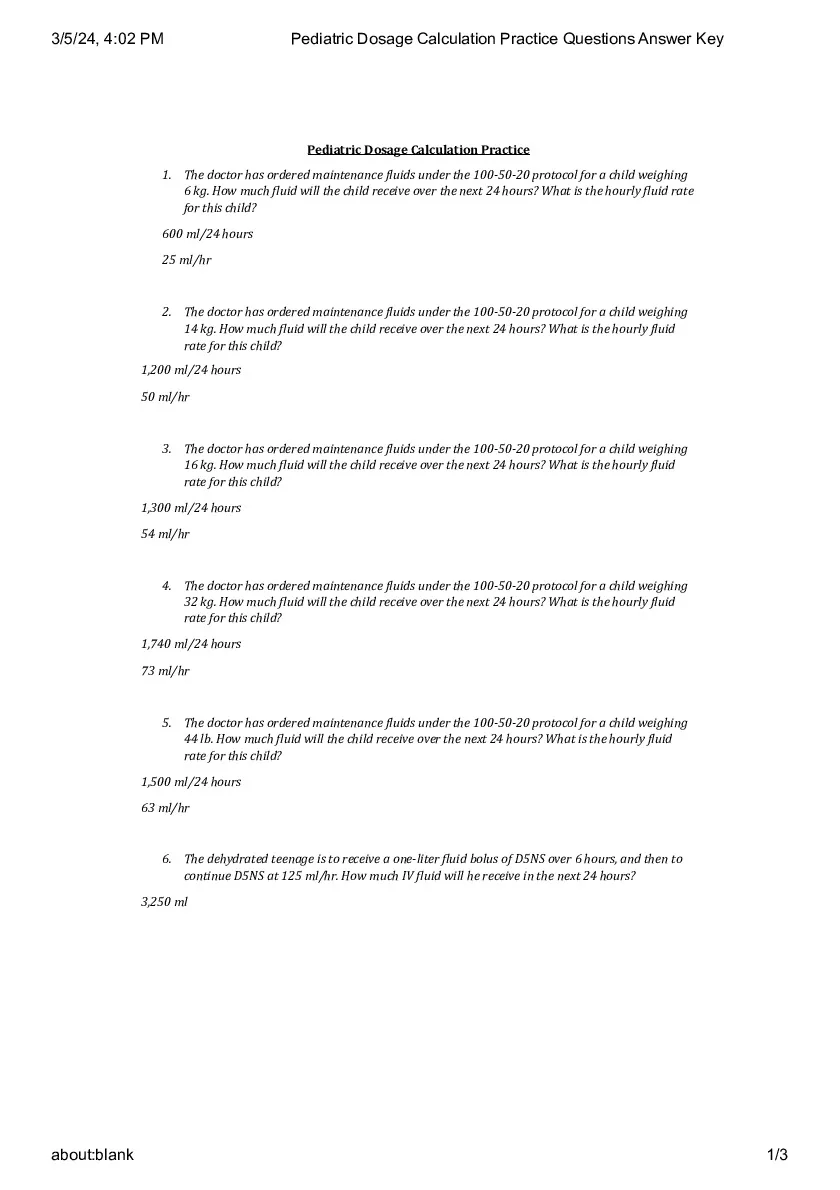 3/5/24, 4:02 PM Pediatric Dosage Calculation Practice Questions Answer Key

Pediatric Dosage Calculation Practice

1. The doctor has ordered maintenance fluids under the 100-50-20 protocol for a child weighing 6 kg. How much fluid will the child receive over the next 24 hours? What is the hourly fluid rate for this child?

600 ml/24 hours

25 ml/hr

2. The doctor has ordered maintenance fluids under the 100-50-20 protocol for a child weighing 14 kg. How much fluid will the child receive over the next 24 hours? What is the hourly fluid rate for this child?

1,200 ml/24 hours

50 ml/hr

3. The doctor has ordered maintenance fluids under the 100-50-20 protocol for a child weighing 16 kg. How much fluid will the child receive over the next 24 hours? What is the hourly fluid rate for this child?

1,300 ml/24 hours

54 ml/hr

4. The doctor has ordered maintenance fluids under the 100-50-20 protocol for a child weighing 32 kg. How much fluid will the child receive over the next 24 hours? What is the hourly fluid rate for this child?

1,740 ml/24 hours

73 ml/hr

5. The doctor has ordered maintenance fluids under the 100-50-20 protocol for a child weighing 44 lb. How much fluid will the child receive over the next 24 hours? What is the hourly fluid rate for this child?

1,500 ml/24 hours

63 ml/hr

6. The dehydrated teenage is to receive a one-liter fluid bolus of D5NS over 6 hours, and then to continue D5NS at 125 ml/hr. How much IV fluid will he receive in the next 24 hours?

3,250 ml

about:blank 1/3